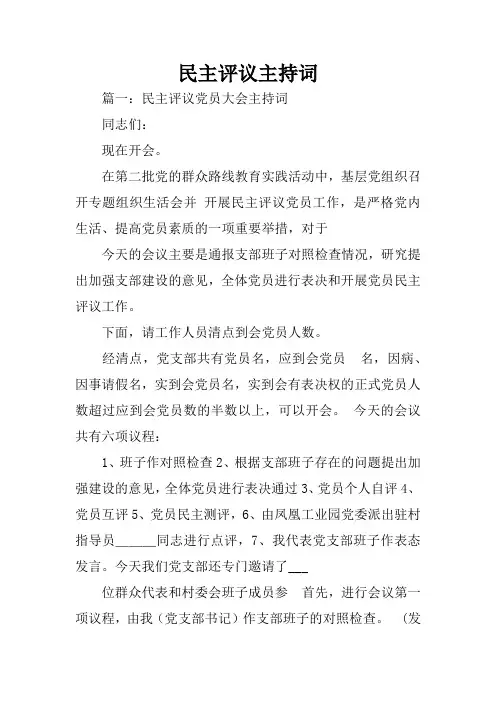 民主评议主持词

篇一：民主评议党员大会主持词

同志们：

现在开会。

在第二批党的群众路线教育实践活动中，基层党组织召开专题组织生活会并 开展民主评议党员工作，是严格党内生活、提高党员素质的一项重要举措，对于

今天的会议主要是通报支部班子对照检查情况，研究提出加强支部建设的意见，全体党员进行表决和开展党员民主评议工作。

下面，请工作人员清点到会党员人数。

经清点，党支部共有党员名，应到会党员 名，因病、因事请假名，实到会党员名，实到会有表决权的正式党员人数超过应到会党员数的半数以上，可以开会。 今天的会议共有六项议程：

1、班子作对照检查 2、根据支部班子存在的问题提出加强建设的意见，全体党员进行表决通过 3、党员个人自评 4、党员互评 5、党员民主测评，6、由凤凰工业园党委派出驻村指导员______同志进行点评，7、我代表党支部班子作表态发言。今天我们党支部还专门邀请了___

位群众代表和村委会班子成员参 首先，进行会议第一项议程，由我（党支部书记）作支部班子的对照检查。 （发